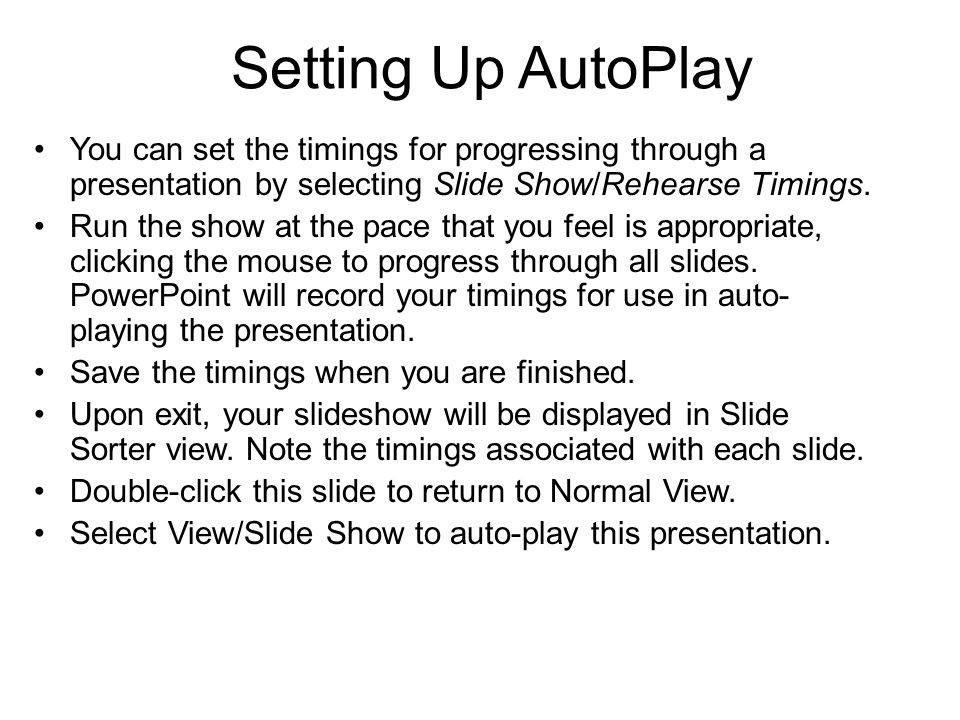 Setting Up AutoPlay

• You can set the timings for progressing through a presentation by selecting Slide Show/Rehearse Timings.

• Run the show at the pace that you feel is appropriate, clicking the mouse to progress through all slides. PowerPoint will record your timings for use in auto-playing the presentation.

• Save the timings when you are finished.

• Upon exit, your slideshow will be displayed in Slide Sorter view. Note the timings associated with each slide.

• Double-click this slide to return to Normal View.

• Select View/Slide Show to auto-play this presentation.